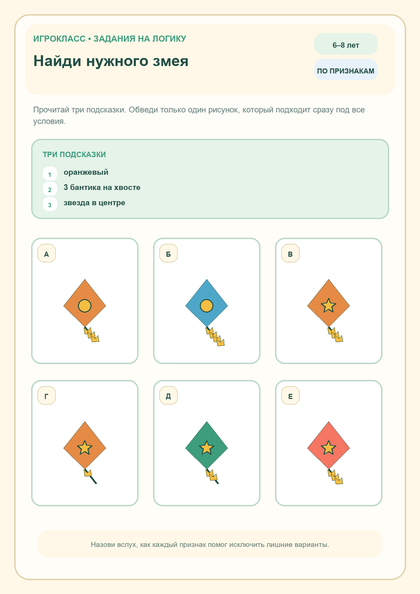 ИГРОКЛАСС • ЗАДАНИЯ НА ЛОГИКУ

Найди нужного змея

6–8 лет

ПО ПРИЗНАКАМ

Прочитай три подсказки. Обведи только один рисунок, который подходит сразу под все условия.

ТРИ ПОДСКАЗКИ

1 оранжевый

2 3 бантика на хвосте

3 звезда в центре

А

Б

В

Г

Д

Е

Назови вслух, как каждый признак помог исключить лишние варианты.